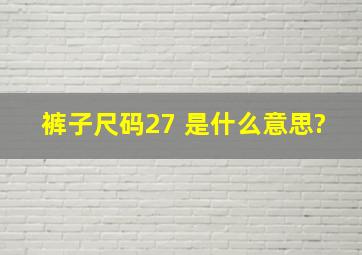 裤子尺码27 是什么意思?